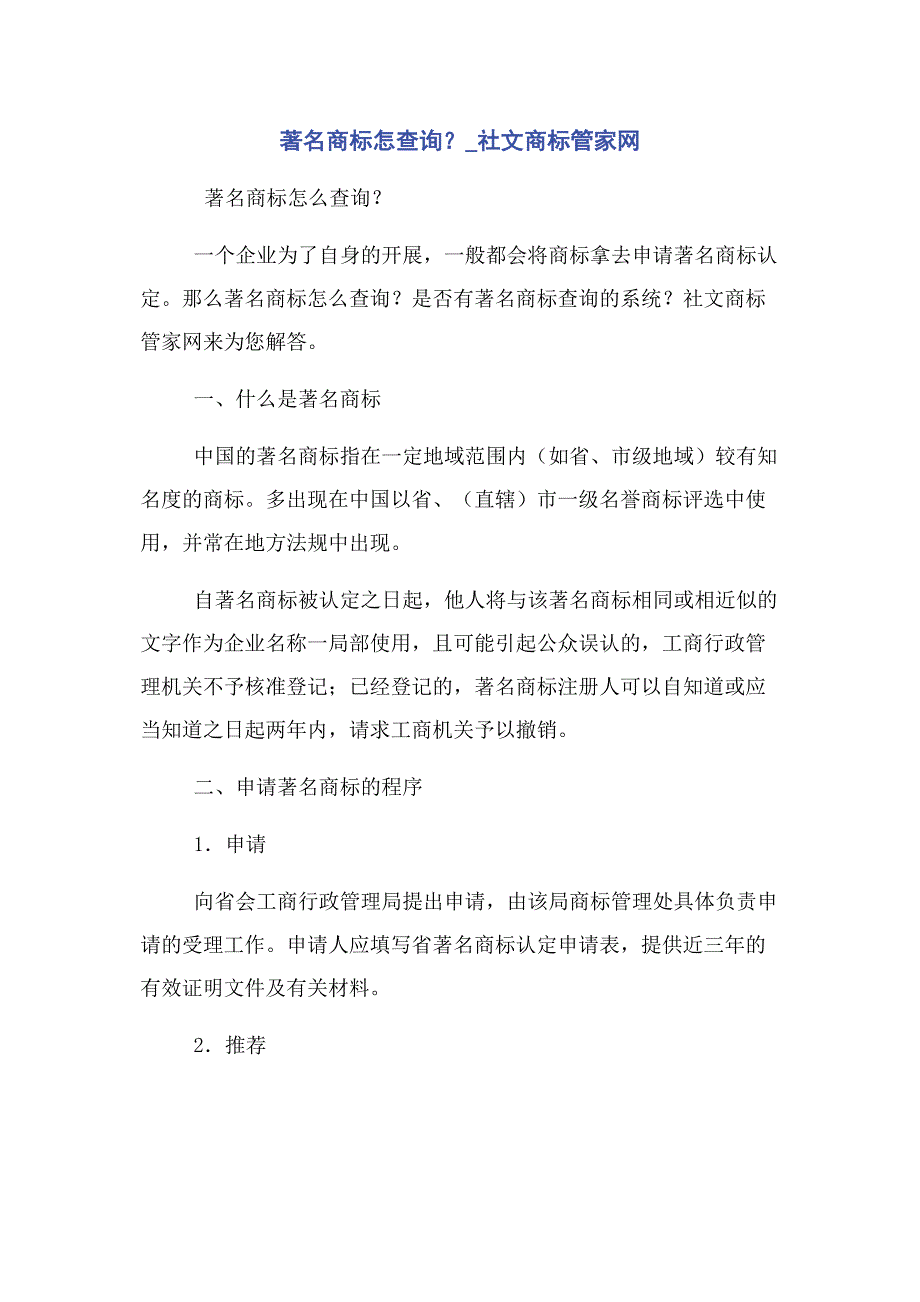 著名商标怎查询？_社文商标管家网

著名商标怎么查询？

一个企业为了自身的开展，一般都会将商标拿去申请著名商标认定。那么著名商标怎么查询？是否有著名商标查询的系统？社文商标管家网来为您解答。

一、什么是著名商标

中国的著名商标指在一定地域范围内（如省、市级地域）较有知名度的商标。多出现在中国以省、（直辖）市一级名誉商标评选中使用，并常在地方法规中出现。

自著名商标被认定之日起，他人将与该著名商标相同或相近似的文字作为企业名称一局部使用，且可能引起公众误认的，工商行政管理机关不予核准登记；已经登记的，著名商标注册人可以自知道或应当知道之日起两年内，请求工商机关予以撤销。

二、申请著名商标的程序

1．申请

向省会工商行政管理局提出申请，由该局商标管理处具体负责申请的受理工作。申请人应填写省著名商标认定申请表，提供近三年的有效证明文件及有关材料。

2．推荐